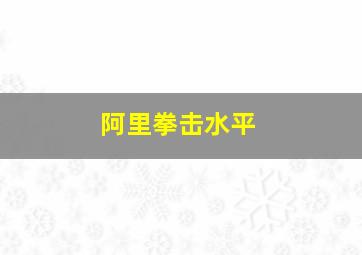 阿里拳击水平